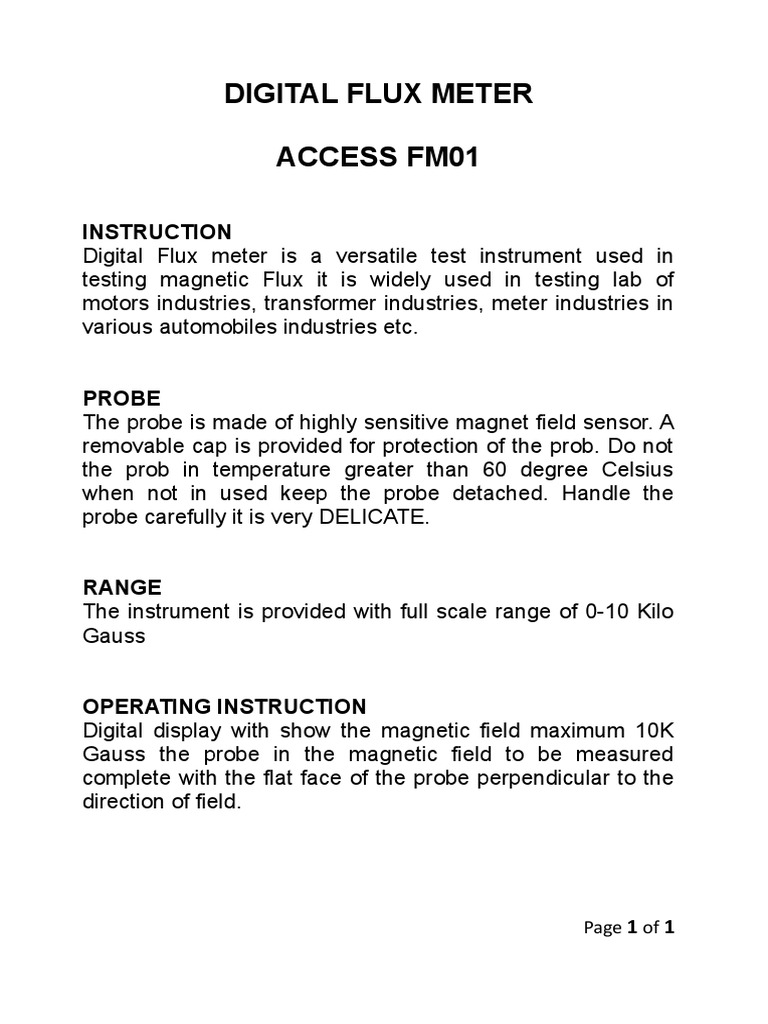 DIGITAL FLUX METER

ACCESS FM01

INSTRUCTION
Digital Flux meter is a versatile test instrument used in testing magnetic Flux it is widely used in testing lab of motors industries, transformer industries, meter industries in various automobiles industries etc.

PROBE
The probe is made of highly sensitive magnet field sensor. A removable cap is provided for protection of the prob. Do not the prob in temperature greater than 60 degree Celsius when not in used keep the probe detached. Handle the probe carefully it is very DELICATE.

RANGE
The instrument is provided with full scale range of 0-10 Kilo Gauss

OPERATING INSTRUCTION
Digital display with show the magnetic field maximum 10K Gauss the probe in the magnetic field to be measured complete with the flat face of the probe perpendicular to the direction of field.

Page 1 of 1